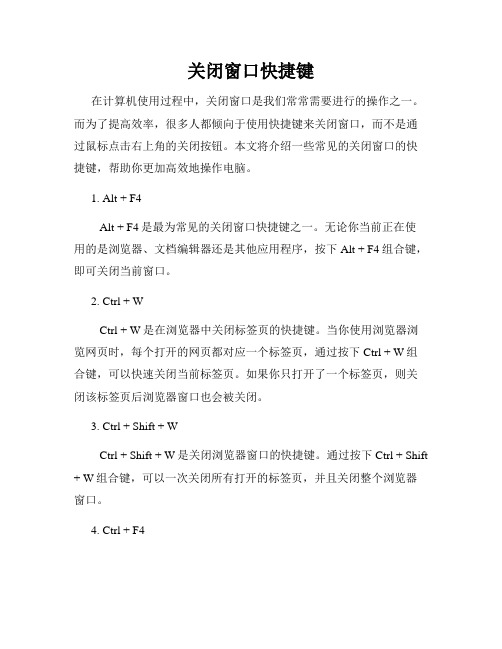 关闭窗口快捷键

在计算机使用过程中，关闭窗口是我们常常需要进行的操作之一。而为了提高效率，很多人都倾向于使用快捷键来关闭窗口，而不是通过鼠标点击右上角的关闭按钮。本文将介绍一些常见的关闭窗口的快捷键，帮助你更加高效地操作电脑。

1. Alt + F4

Alt + F4 是最为常见的关闭窗口快捷键之一。无论你当前正在使用的是浏览器、文档编辑器还是其他应用程序，按下 Alt + F4 组合键，即可关闭当前窗口。

2. Ctrl + W

Ctrl + W 是在浏览器中关闭标签页的快捷键。当你使用浏览器浏览网页时，每个打开的网页都对应一个标签页，通过按下 Ctrl + W 组合键，可以快速关闭当前标签页。如果你只打开了一个标签页，则关闭该标签页后浏览器窗口也会被关闭。

3. Ctrl + Shift + W

Ctrl + Shift + W 是关闭浏览器窗口的快捷键。通过按下 Ctrl + Shift + W 组合键，可以一次关闭所有打开的标签页，并且关闭整个浏览器窗口。

4. Ctrl + F4